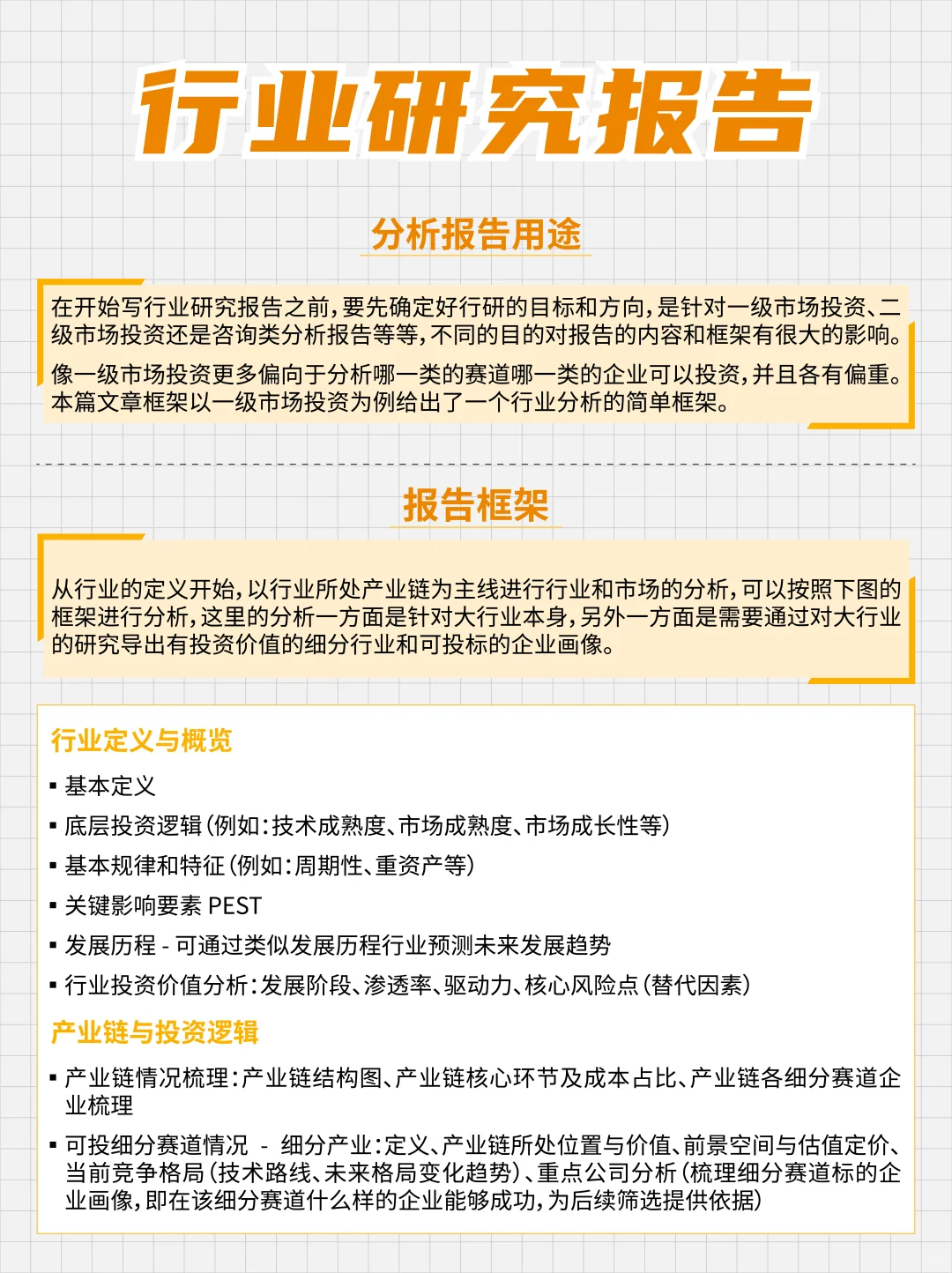 行业研究报告

分析报告用途

在开始写行业研究报告之前，要先确定好行研的目标和方向，是针对一级市场投资、二级市场投资还是咨询类分析报告等等，不同的目的对报告的内容和框架有很大的影响。

像一级市场投资更多偏向于分析哪一类的赛道哪一类的企业可以投资，并且各有偏重。本篇文章框架以一级市场投资为例给出了一个行业分析的简单框架。

报告框架

从行业的定义开始，以行业所处产业链为主线进行行业和市场的分析，可以按照下图的框架进行分析，这里的分析一方面是针对大行业本身，另外一方面是需要通过对大行业的研究导出有投资价值的细分行业和可投标的企业画像。

行业定义与概览

▪ 基本定义

▪ 底层投资逻辑（例如：技术成熟度、市场成熟度、市场成长性等）

▪ 基本规律和特征（例如：周期性、重资产等）

▪ 关键影响要素 PEST

▪ 发展历程 - 可通过类似发展历程行业预测未来发展趋势

▪ 行业投资价值分析：发展阶段、渗透率、驱动力、核心风险点（替代因素）

产业链与投资逻辑

▪ 产业链情况梳理：产业链结构图、产业链核心环节及成本占比、产业链各细分赛道企业梳理

▪ 可投细分赛道情况 - 细分产业：定义、产业链所处位置与价值、前景空间与估值定价、当前竞争格局（技术路线、未来格局变化趋势）、重点公司分析（梳理细分赛道标的企业画像，即在该细分赛道什么样的企业能够成功，为后续筛选提供依据）